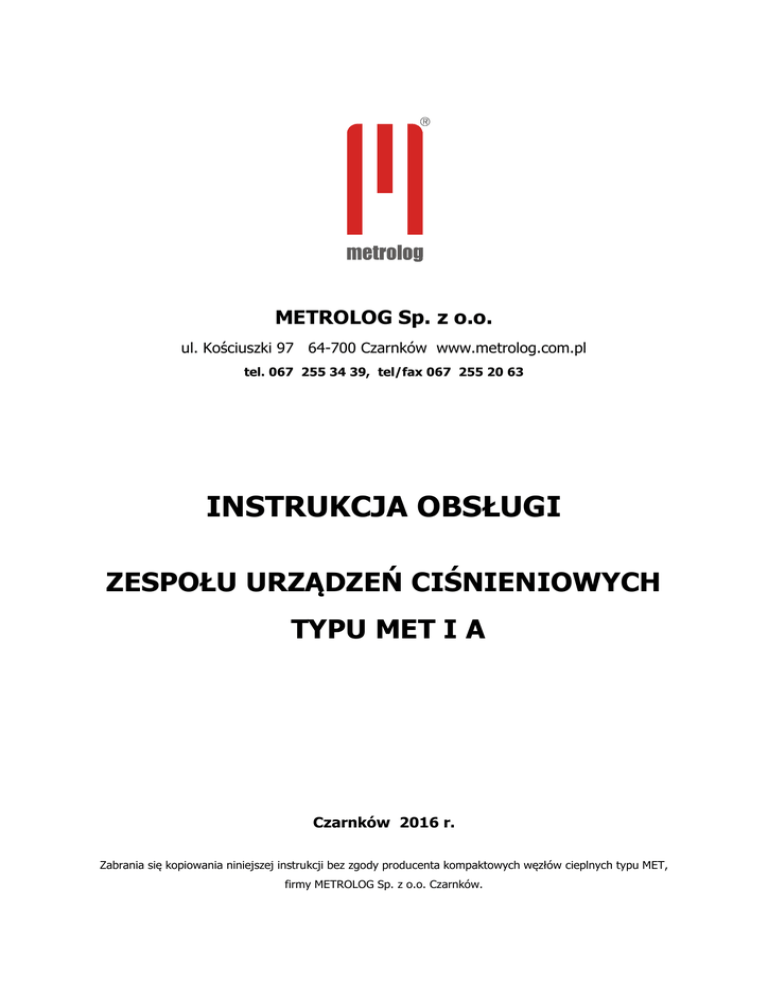 ®

metrolog

METROLOG Sp. z o.o.

ul. Kościuszki 97 64-700 Czarnków www.metrolog.com.pl

tel. 067 255 34 39, tel/fax 067 255 20 63

INSTRUKCJA OBSŁUGI

ZESPOŁU URZĄDZEŃ CIŚNIENIOWYCH

TYPU MET I A

Czarnków 2016 r.

Zabrania się kopiowania niniejszej instrukcji bez zgody producenta kompaktowych węzłów cieplnych typu MET, firmy METROLOG Sp. z o.o. Czarnków.